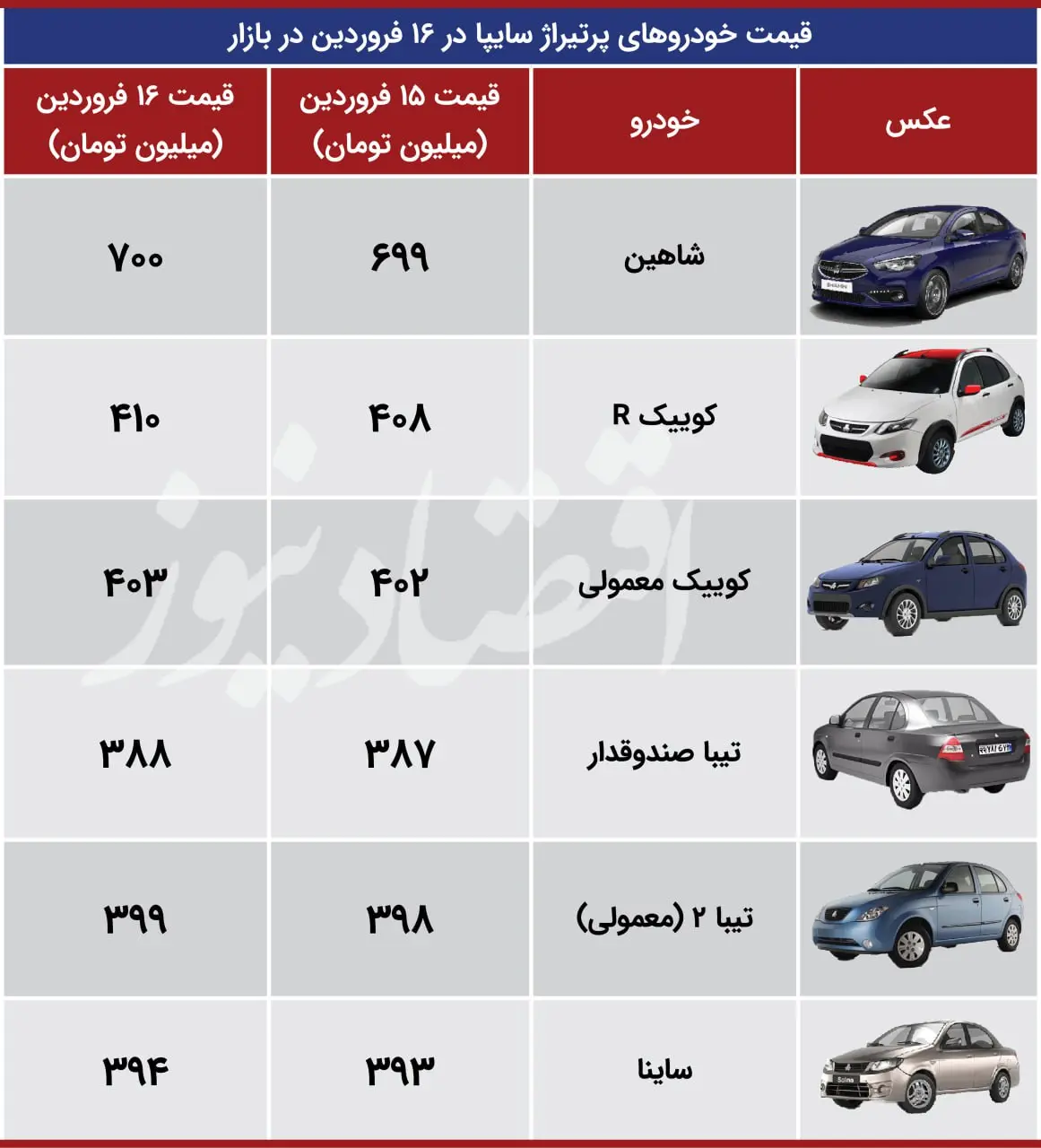 قیمت خودروهای پرتیراژ سایپا در ۱۶ فروردین در بازار

| عکس | خودرو | قیمت ۱۵ فروردین (میلیون تومان) | قیمت ۱۶ فروردین (میلیون تومان) |
|---|---|---|---|
| | شاهین | ۶۹۹ | ۷۰۰ |
| | کوییک R | ۴۰۸ | ۴۱۰ |
| | کوییک معمولی | ۴۰۲ | ۴۰۳ |
| | تیبا صندوقدار | ۳۸۷ | ۳۸۸ |
| | تیبا ۲ (معمولی) | ۳۹۸ | ۳۹۹ |
| | ساینا | ۳۹۳ | ۳۹۴ |

اقتصادنیوز